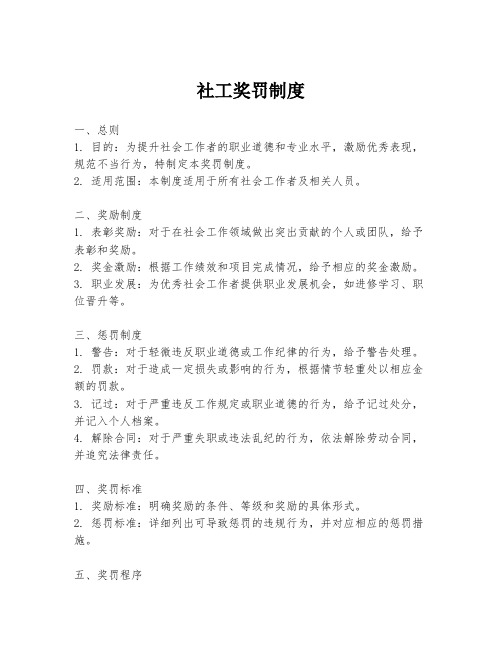 社工奖罚制度

一、总则
1. 目的：为提升社会工作者的职业道德和专业水平，激励优秀表现，规范不当行为，特制定本奖罚制度。
2. 适用范围：本制度适用于所有社会工作者及相关人员。

二、奖励制度
1. 表彰奖励：对于在社会工作领域做出突出贡献的个人或团队，给予表彰和奖励。
2. 奖金激励：根据工作绩效和项目完成情况，给予相应的奖金激励。
3. 职业发展：为优秀社会工作者提供职业发展机会，如进修学习、职位晋升等。

三、惩罚制度
1. 警告：对于轻微违反职业道德或工作纪律的行为，给予警告处理。
2. 罚款：对于造成一定损失或影响的行为，根据情节轻重处以相应金额的罚款。
3. 记过：对于严重违反工作规定或职业道德的行为，给予记过处分，并记入个人档案。
4. 解除合同：对于严重失职或违法乱纪的行为，依法解除劳动合同，并追究法律责任。

四、奖罚标准
1. 奖励标准：明确奖励的条件、等级和奖励的具体形式。
2. 惩罚标准：详细列出可导致惩罚的违规行为，并对应相应的惩罚措施。

五、奖罚程序